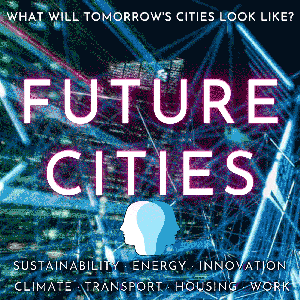 WHAT WILL TOMORROW'S CITIES LOOK LIKE?

FUTURE CITIES

SUSTAINABILITY · ENERGY · INNOVATION
CLIMATE · TRANSPORT · HOUSING · WORK